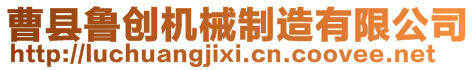 曹县鲁创机械制造有限公司
http://luchuangjixi.cn.coovee.net